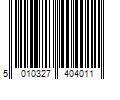 5 010327 404011